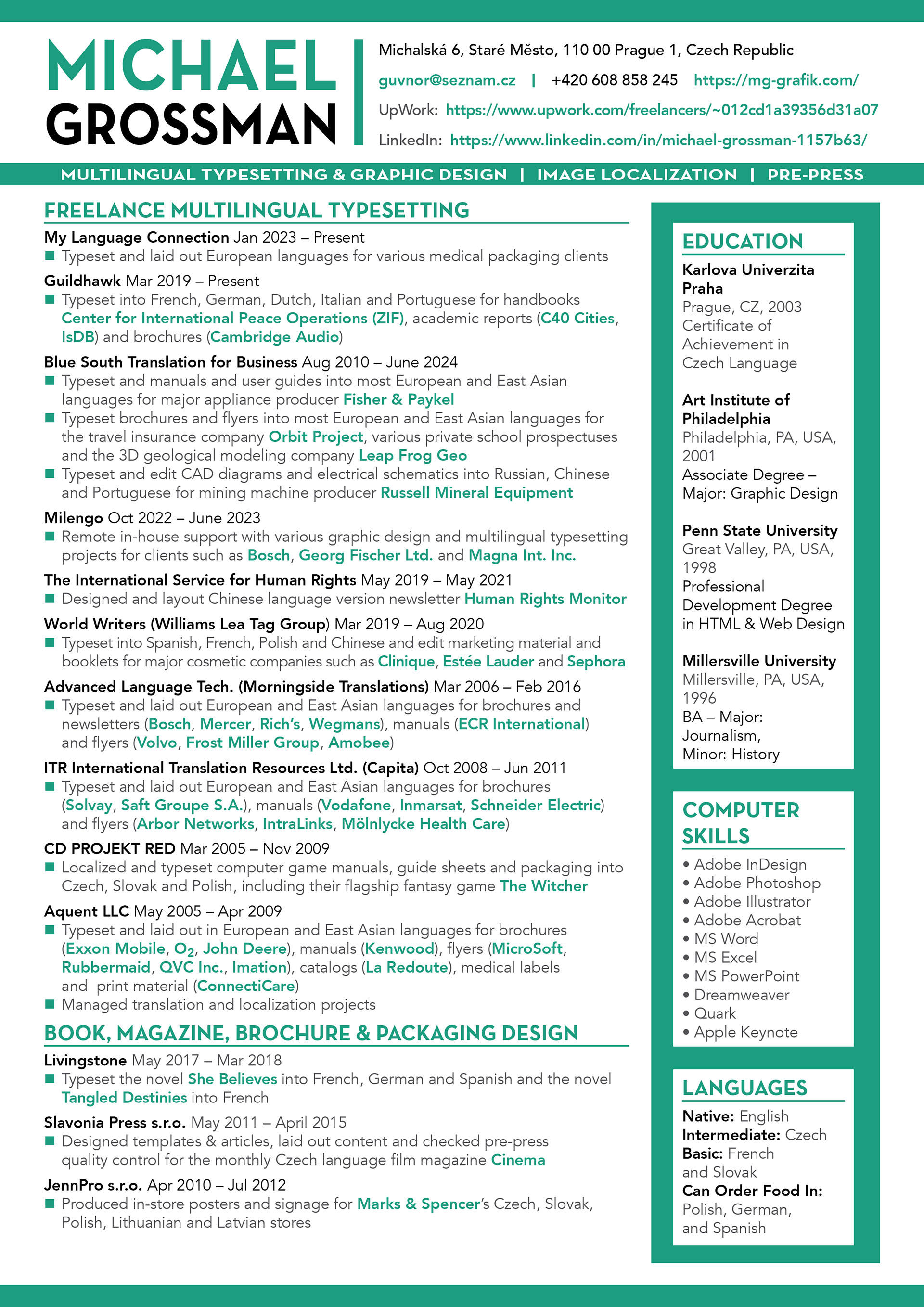 MICHAEL GROSSMAN

Michalská 6, Staré Město, 110 00 Prague 1, Czech Republic
guvnor@seznam.cz | +420 608 858 245 https://mg-grafik.com/
UpWork: https://www.upwork.com/freelancers/~012cd1a39356d31a07
LinkedIn: https://www.linkedin.com/in/michael-grossman-1157b63/

MULTILINGUAL TYPESETTING & GRAPHIC DESIGN | IMAGE LOCALIZATION | PRE-PRESS

FREELANCE MULTILINGUAL TYPESETTING

My Language Connection Jan 2023 – Present
■ Typeset and laid out European languages for various medical packaging clients

Guildhawk Mar 2019 – Present
■ Typeset into French, German, Dutch, Italian and Portuguese for handbooks Center for International Peace Operations (ZIF), academic reports (C40 Cities, IsDB) and brochures (Cambridge Audio)

Blue South Translation for Business Aug 2010 – June 2024
■ Typeset and manuals and user guides into most European and East Asian languages for major appliance producer Fisher & Paykel
■ Typeset brochures and flyers into most European and East Asian languages for the travel insurance company Orbit Project, various private school prospectuses and the 3D geological modeling company Leap Frog Geo
■ Typeset and edit CAD diagrams and electrical schematics into Russian, Chinese and Portuguese for mining machine producer Russell Mineral Equipment

Milengo Oct 2022 – June 2023
■ Remote in-house support with various graphic design and multilingual typesetting projects for clients such as Bosch, Georg Fischer Ltd. and Magna Int. Inc.

The International Service for Human Rights May 2019 – May 2021
■ Designed and layout Chinese language version newsletter Human Rights Monitor

World Writers (Williams Lea Tag Group) Mar 2019 – Aug 2020
■ Typeset into Spanish, French, Polish and Chinese and edit marketing material and booklets for major cosmetic companies such as Clinique, Estée Lauder and Sephora

Advanced Language Tech. (Morningside Translations) Mar 2006 – Feb 2016
■ Typeset and laid out European and East Asian languages for brochures and newsletters (Bosch, Mercer, Rich's, Wegmans), manuals (ECR International) and flyers (Volvo, Frost Miller Group, Amobee)

ITR International Translation Resources Ltd. (Capita) Oct 2008 – Jun 2011
■ Typeset and laid out European and East Asian languages for brochures (Solvay, Saft Groupe S.A.), manuals (Vodafone, Inmarsat, Schneider Electric) and flyers (Arbor Networks, IntraLinks, Mölnlycke Health Care)

CD PROJEKT RED Mar 2005 – Nov 2009
■ Localized and typeset computer game manuals, guide sheets and packaging into Czech, Slovak and Polish, including their flagship fantasy game The Witcher

Aquent LLC May 2005 – Apr 2009
■ Typeset and laid out in European and East Asian languages for brochures (Exxon Mobile, $O_2$, John Deere), manuals (Kenwood), flyers (MicroSoft, Rubbermaid, QVC Inc., Imation), catalogs (La Redoute), medical labels and print material (ConnectiCare)
■ Managed translation and localization projects

BOOK, MAGAZINE, BROCHURE & PACKAGING DESIGN

Livingstone May 2017 – Mar 2018
■ Typeset the novel She Believes into French, German and Spanish and the novel Tangled Destinies into French

Slavonia Press s.r.o. May 2011 – April 2015
■ Designed templates & articles, laid out content and checked pre-press quality control for the monthly Czech language film magazine Cinema

JennPro s.r.o. Apr 2010 – Jul 2012
■ Produced in-store posters and signage for Marks & Spencer's Czech, Slovak, Polish, Lithuanian and Latvian stores

EDUCATION

Karlova Univerzita Praha
Prague, CZ, 2003
Certificate of Achievement in Czech Language

Art Institute of Philadelphia
Philadelphia, PA, USA, 2001
Associate Degree – Major: Graphic Design

Penn State University
Great Valley, PA, USA, 1998
Professional Development Degree in HTML & Web Design

Millersville University
Millersville, PA, USA, 1996
BA – Major: Journalism, Minor: History

COMPUTER SKILLS
• Adobe InDesign
• Adobe Photoshop
• Adobe Illustrator
• Adobe Acrobat
• MS Word
• MS Excel
• MS PowerPoint
• Dreamweaver
• Quark
• Apple Keynote

LANGUAGES
Native: English
Intermediate: Czech
Basic: French and Slovak
Can Order Food In: Polish, German, and Spanish